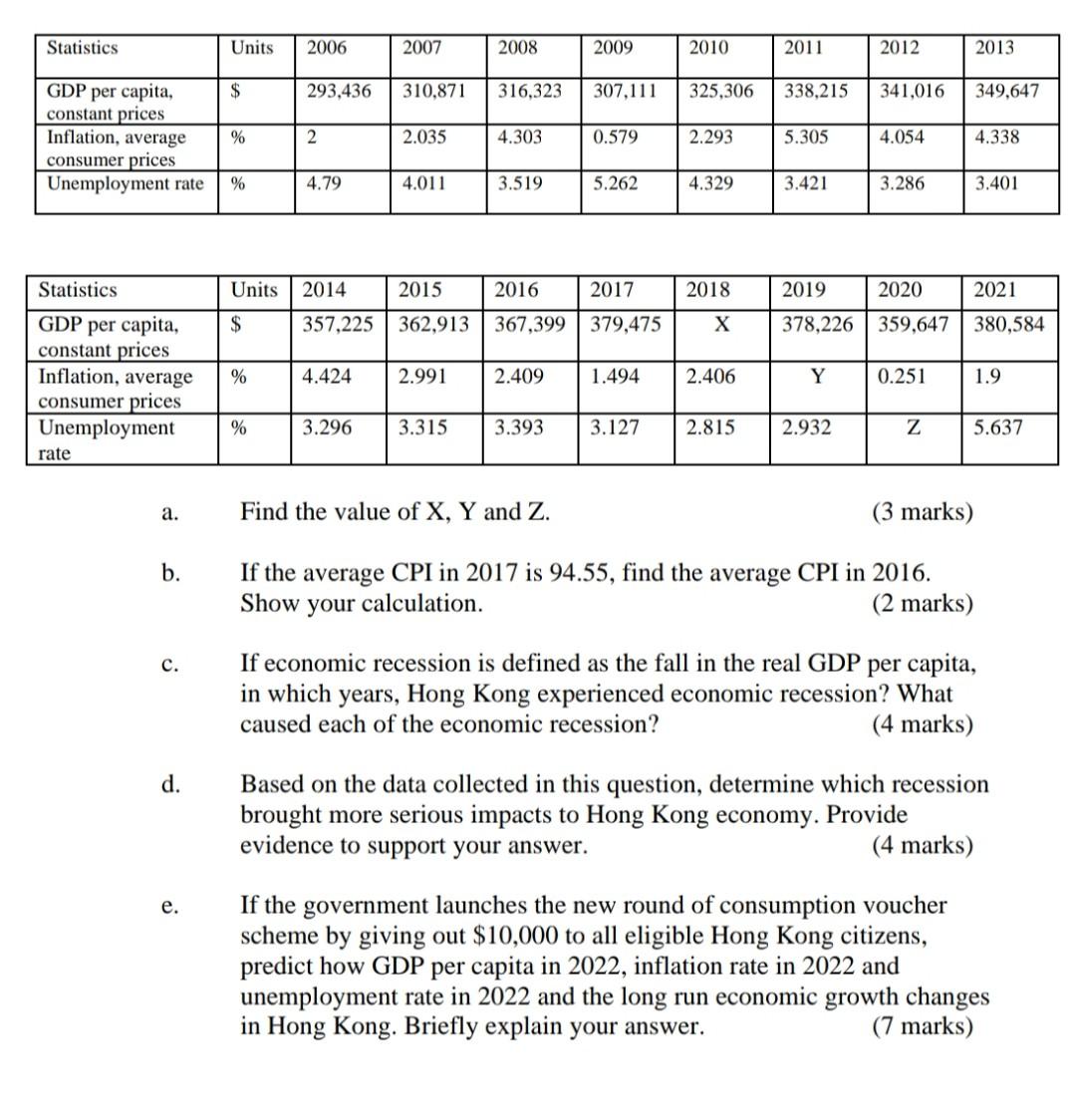 | Statistics | Units | 2006 | 2007 | 2008 | 2009 | 2010 | 2011 | 2012 | 2013 |
|---|---|---|---|---|---|---|---|---|---|
| GDP per capita, constant prices | $ | 293,436 | 310,871 | 316,323 | 307,111 | 325,306 | 338,215 | 341,016 | 349,647 |
| Inflation, average consumer prices | % | 2 | 2.035 | 4.303 | 0.579 | 2.293 | 5.305 | 4.054 | 4.338 |
| Unemployment rate | % | 4.79 | 4.011 | 3.519 | 5.262 | 4.329 | 3.421 | 3.286 | 3.401 |

| Statistics | Units | 2014 | 2015 | 2016 | 2017 | 2018 | 2019 | 2020 | 2021 |
|---|---|---|---|---|---|---|---|---|---|
| GDP per capita, constant prices | $ | 357,225 | 362,913 | 367,399 | 379,475 | X | 378,226 | 359,647 | 380,584 |
| Inflation, average consumer prices | % | 4.424 | 2.991 | 2.409 | 1.494 | 2.406 | Y | 0.251 | 1.9 |
| Unemployment rate | % | 3.296 | 3.315 | 3.393 | 3.127 | 2.815 | 2.932 | Z | 5.637 |

a. Find the value of X, Y and Z. (3 marks)

b. If the average CPI in 2017 is 94.55, find the average CPI in 2016. Show your calculation. (2 marks)

c. If economic recession is defined as the fall in the real GDP per capita, in which years, Hong Kong experienced economic recession? What caused each of the economic recession? (4 marks)

d. Based on the data collected in this question, determine which recession brought more serious impacts to Hong Kong economy. Provide evidence to support your answer. (4 marks)

e. If the government launches the new round of consumption voucher scheme by giving out $10,000 to all eligible Hong Kong citizens, predict how GDP per capita in 2022, inflation rate in 2022 and unemployment rate in 2022 and the long run economic growth changes in Hong Kong. Briefly explain your answer. (7 marks)